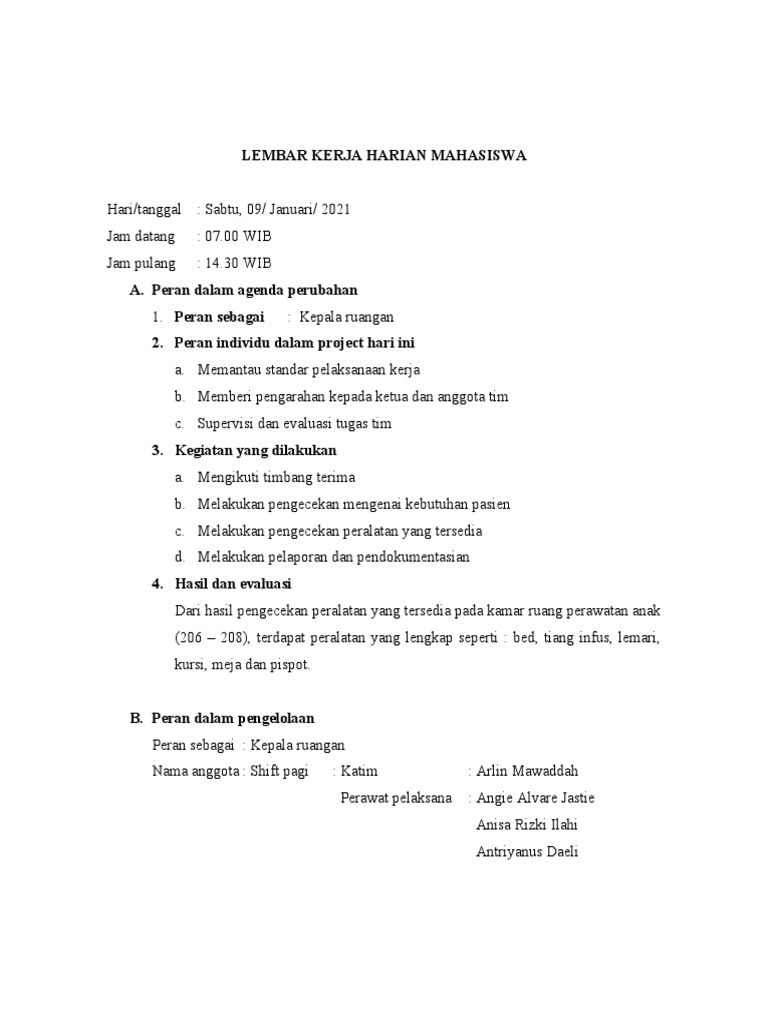 LEMBAR KERJA HARIAN MAHASISWA

Hari/tanggal : Sabtu, 09/ Januari/ 2021

Jam datang : 07.00 WIB

Jam pulang : 14.30 WIB

A. Peran dalam agenda perubahan

1. Peran sebagai : Kepala ruangan

2. Peran individu dalam project hari ini

a. Memantau standar pelaksanaan kerja

b. Memberi pengarahan kepada ketua dan anggota tim

c. Supervisi dan evaluasi tugas tim

3. Kegiatan yang dilakukan

a. Mengikuti timbang terima

b. Melakukan pengecekan mengenai kebutuhan pasien

c. Melakukan pengecekan peralatan yang tersedia

d. Melakukan pelaporan dan pendokumentasian

4. Hasil dan evaluasi

Dari hasil pengecekan peralatan yang tersedia pada kamar ruang perawatan anak (206 – 208), terdapat peralatan yang lengkap seperti : bed, tiang infus, lemari, kursi, meja dan pispot.

B. Peran dalam pengelolaan

Peran sebagai : Kepala ruangan

Nama anggota : Shift pagi : Katim : Arlin Mawaddah

Perawat pelaksana : Angie Alvare Jastie

Anisa Rizki Ilahi

Antriyanus Daeli